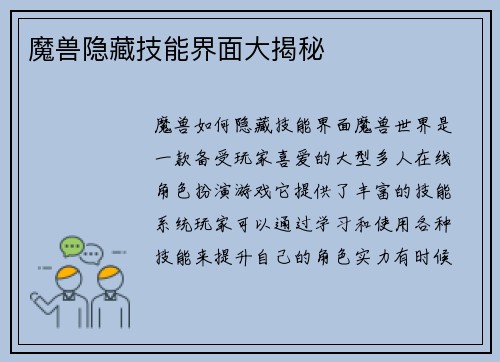 魔兽隐藏技能界面大揭秘

魔兽如何隐藏技能界面魔兽世界是一款备受玩家喜爱的大型多人在线角色扮演游戏它提供了丰富的技能系统玩家可以通过学习和使用各种技能来提升自己的角色实力有时候